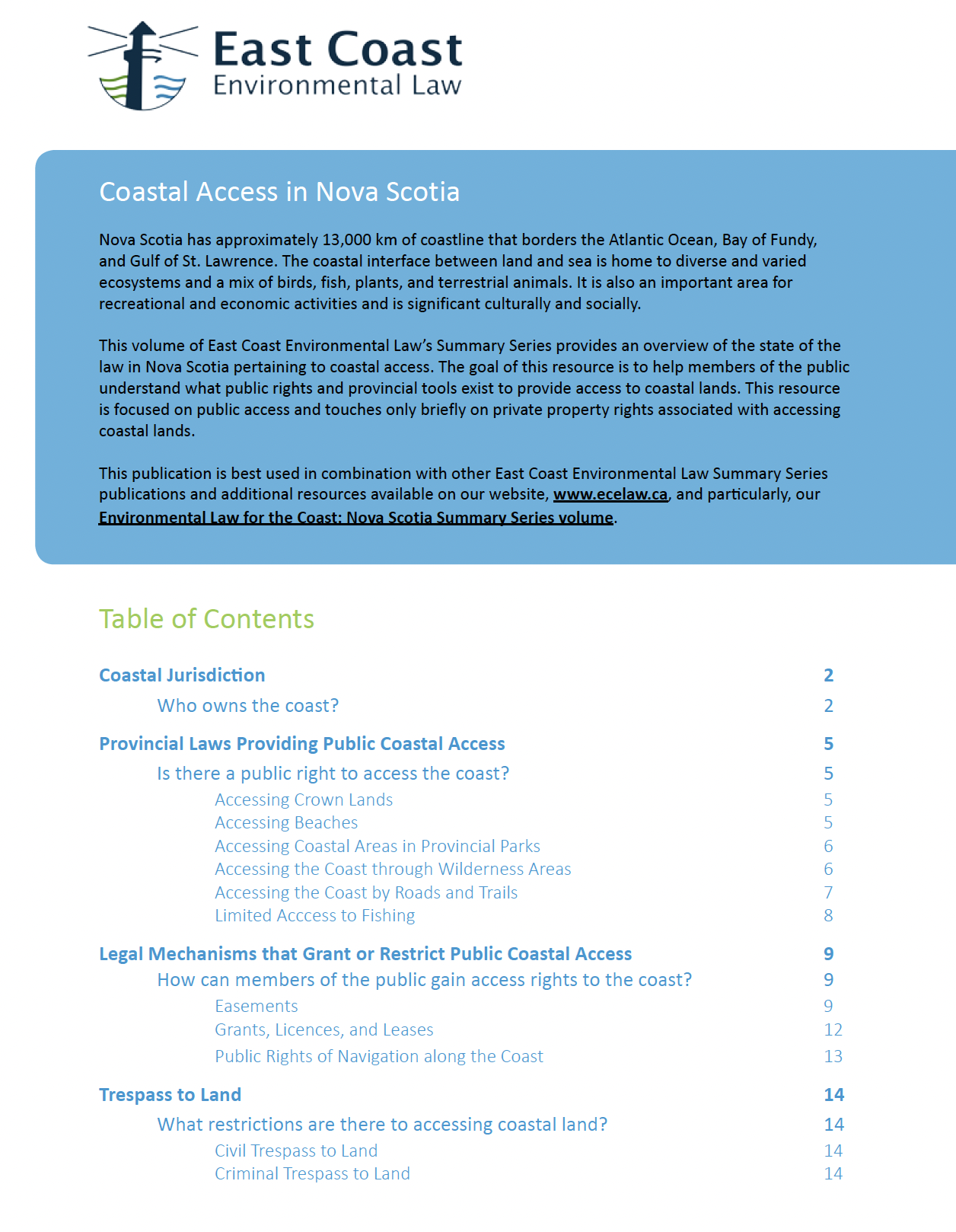 East Coast
Environmental Law

Coastal Access in Nova Scotia

Nova Scotia has approximately 13,000 km of coastline that borders the Atlantic Ocean, Bay of Fundy, and Gulf of St. Lawrence. The coastal interface between land and sea is home to diverse and varied ecosystems and a mix of birds, fish, plants, and terrestrial animals. It is also an important area for recreational and economic activities and is significant culturally and socially.

This volume of East Coast Environmental Law's Summary Series provides an overview of the state of the law in Nova Scotia pertaining to coastal access. The goal of this resource is to help members of the public understand what public rights and provincial tools exist to provide access to coastal lands. This resource is focused on public access and touches only briefly on private property rights associated with accessing coastal lands.

This publication is best used in combination with other East Coast Environmental Law Summary Series publications and additional resources available on our website, www.ecelaw.ca, and particularly, our Environmental Law for the Coast: Nova Scotia Summary Series volume.

Table of Contents

Coastal Jurisdiction 2
Who owns the coast? 2
Provincial Laws Providing Public Coastal Access 5
Is there a public right to access the coast? 5
Accessing Crown Lands 5
Accessing Beaches 5
Accessing Coastal Areas in Provincial Parks 6
Accessing the Coast through Wilderness Areas 6
Accessing the Coast by Roads and Trails 7
Limited Acccess to Fishing 8
Legal Mechanisms that Grant or Restrict Public Coastal Access 9
How can members of the public gain access rights to the coast? 9
Easements 9
Grants, Licences, and Leases 12
Public Rights of Navigation along the Coast 13
Trespass to Land 14
What restrictions are there to accessing coastal land? 14
Civil Trespass to Land 14
Criminal Trespass to Land 14